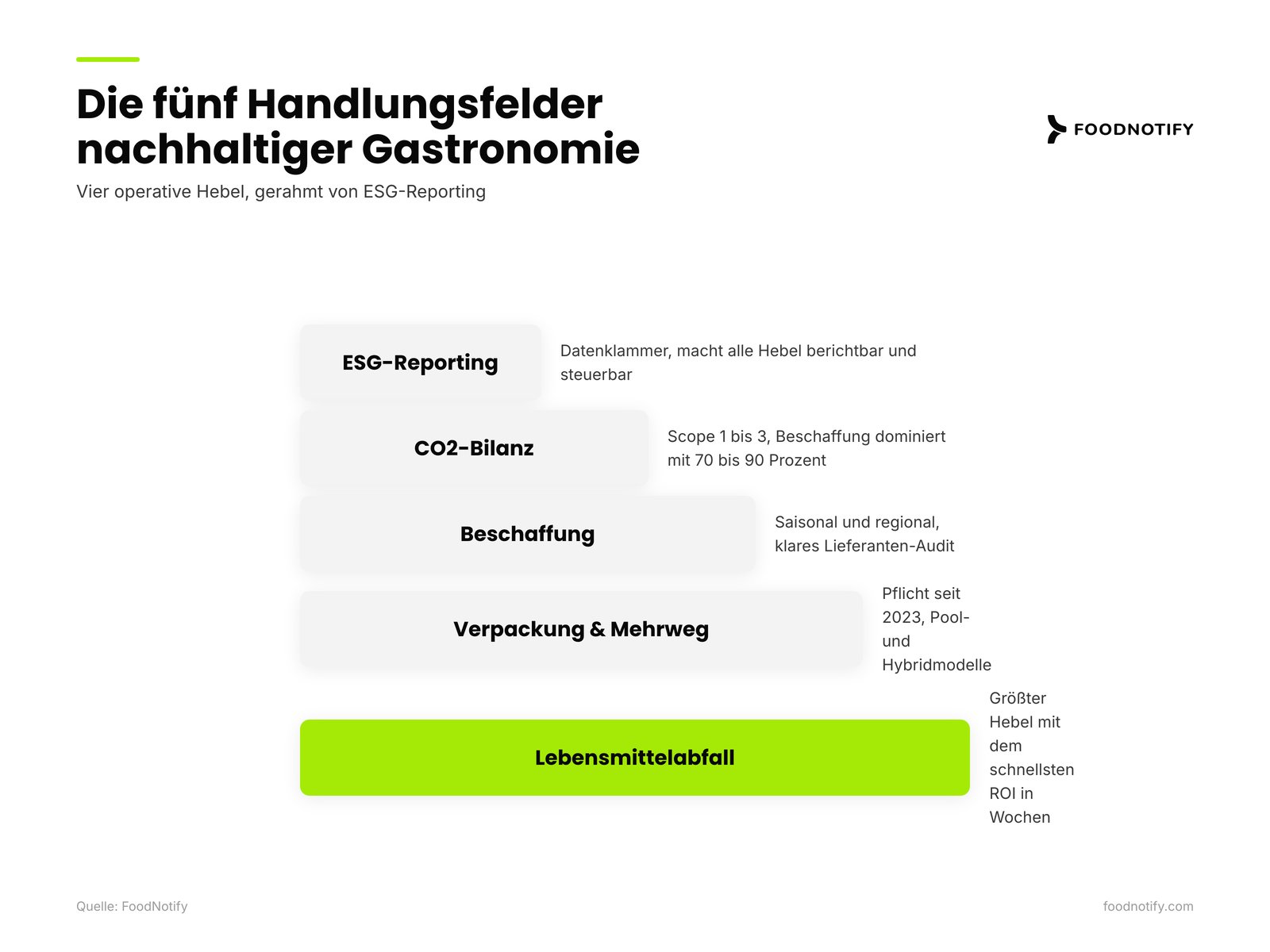 Die fünf Handlungsfelder nachhaltiger Gastronomie

FOODNOTIFY

Vier operative Hebel, gerahmt von ESG-Reporting

ESG-Reporting

Datenklammer, macht alle Hebel berichtbar und steuerbar

CO2-Bilanz

Scope 1 bis 3, Beschaffung dominiert mit 70 bis 90 Prozent

Beschaffung

Saisonal und regional, klares Lieferanten-Audit

Verpackung & Mehrweg

Pflicht seit 2023, Pool- und Hybridmodelle

Lebensmittelabfall

Größter Hebel mit dem schnellsten ROI in Wochen

Quelle: FoodNotify

foodnotify.com